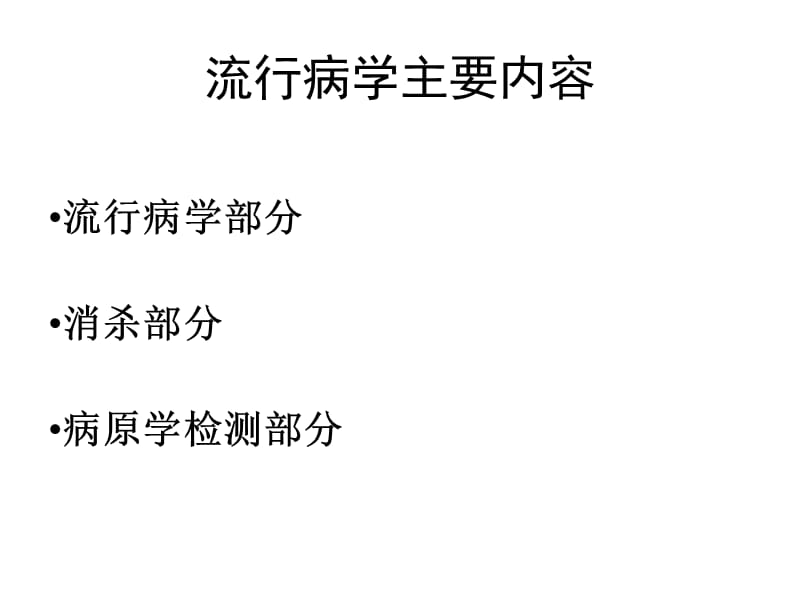 流行病学主要内容

•流行病学部分

•消杀部分

•病原学检测部分